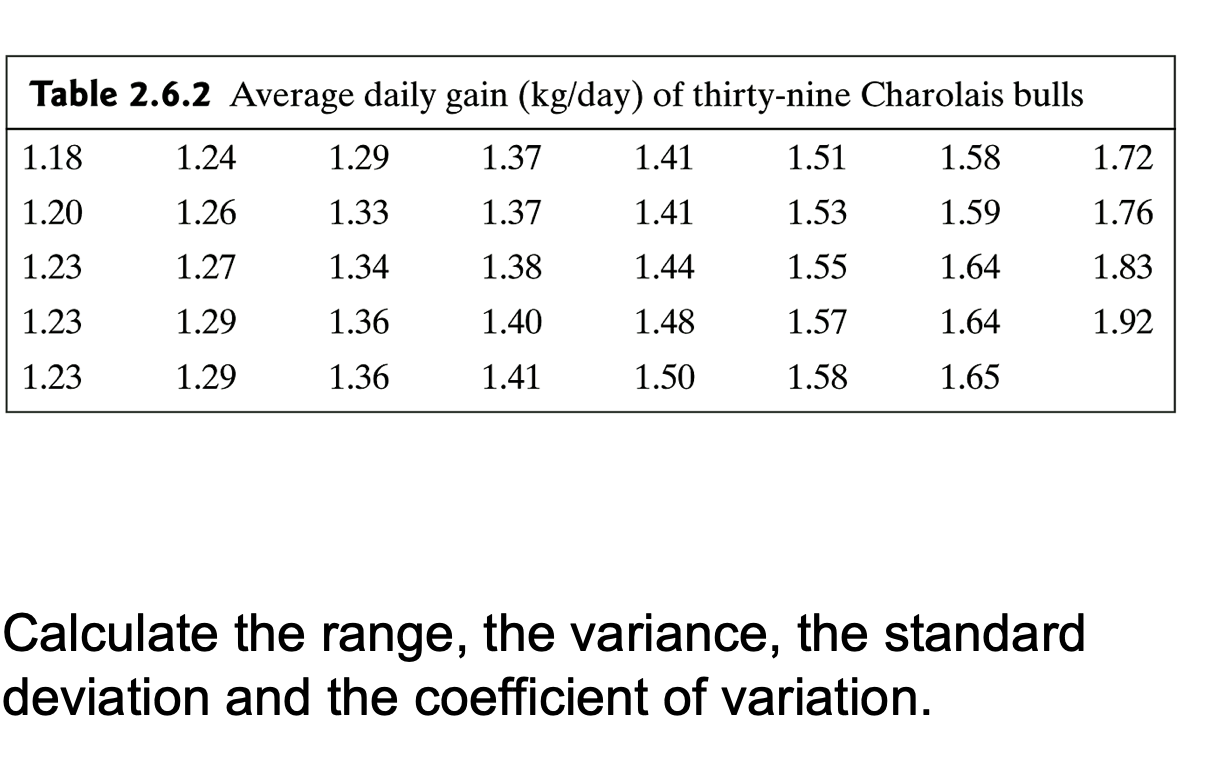 **Table 2.6.2** Average daily gain (kg/day) of thirty-nine Charolais bulls

| | | | | | | | |
|---|---|---|---|---|---|---|---|
| 1.18 | 1.24 | 1.29 | 1.37 | 1.41 | 1.51 | 1.58 | 1.72 |
| 1.20 | 1.26 | 1.33 | 1.37 | 1.41 | 1.53 | 1.59 | 1.76 |
| 1.23 | 1.27 | 1.34 | 1.38 | 1.44 | 1.55 | 1.64 | 1.83 |
| 1.23 | 1.29 | 1.36 | 1.40 | 1.48 | 1.57 | 1.64 | 1.92 |
| 1.23 | 1.29 | 1.36 | 1.41 | 1.50 | 1.58 | 1.65 | |

Calculate the range, the variance, the standard deviation and the coefficient of variation.